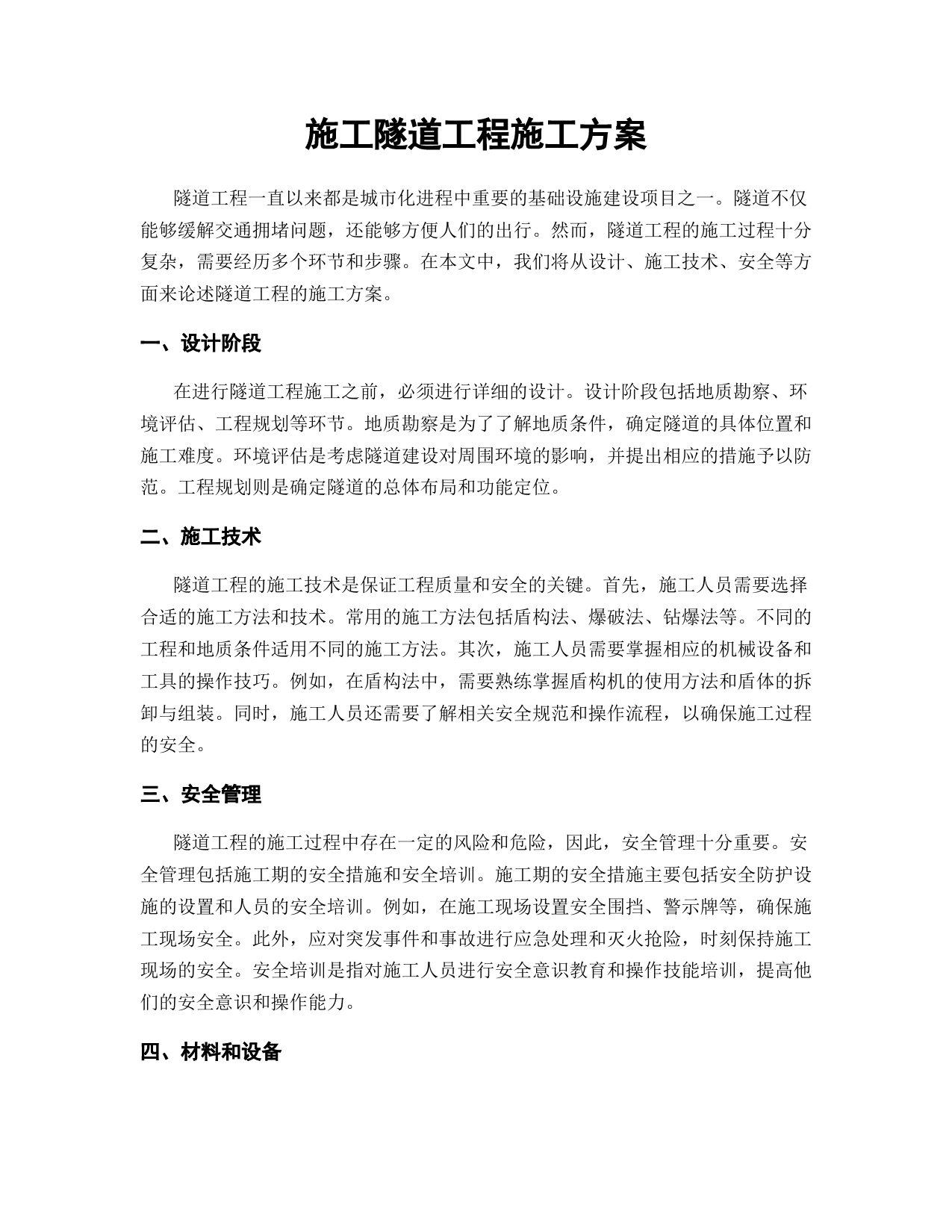 施工隧道工程施工方案

隧道工程一直以来都是城市化进程中重要的基础设施建设项目之一。隧道不仅能够缓解交通拥堵问题，还能够方便人们的出行。然而，隧道工程的施工过程十分复杂，需要经历多个环节和步骤。在本文中，我们将从设计、施工技术、安全等方面来论述隧道工程的施工方案。

一、设计阶段

在进行隧道工程施工之前，必须进行详细的设计。设计阶段包括地质勘察、环境评估、工程规划等环节。地质勘察是为了了解地质条件，确定隧道的具体位置和施工难度。环境评估是考虑隧道建设对周围环境的影响，并提出相应的措施予以防范。工程规划则是确定隧道的总体布局和功能定位。

二、施工技术

隧道工程的施工技术是保证工程质量和安全的关键。首先，施工人员需要选择合适的施工方法和技术。常用的施工方法包括盾构法、爆破法、钻爆法等。不同的工程和地质条件适用不同的施工方法。其次，施工人员需要掌握相应的机械设备和工具的操作技巧。例如，在盾构法中，需要熟练掌握盾构机的使用方法和盾体的拆卸与组装。同时，施工人员还需要了解相关安全规范和操作流程，以确保施工过程的安全。

三、安全管理

隧道工程的施工过程中存在一定的风险和危险，因此，安全管理十分重要。安全管理包括施工期的安全措施和安全培训。施工期的安全措施主要包括安全防护设施的设置和人员的安全培训。例如，在施工现场设置安全围挡、警示牌等，确保施工现场安全。此外，应对突发事件和事故进行应急处理和灭火抢险，时刻保持施工现场的安全。安全培训是指对施工人员进行安全意识教育和操作技能培训，提高他们的安全意识和操作能力。

四、材料和设备